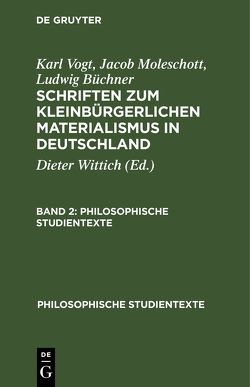 DE GRUYTER

Karl Vogt, Jacob Moleschott, Ludwig Büchner

SCHRIFTEN ZUM KLEINBÜRGERLICHEN MATERIALISMUS IN DEUTSCHLAND

Dieter Wittich (Ed.)

BAND 2: PHILOSOPHISCHE STUDIENTEXTE

PHILOSOPHISCHE STUDIENTEXTE

DE
G